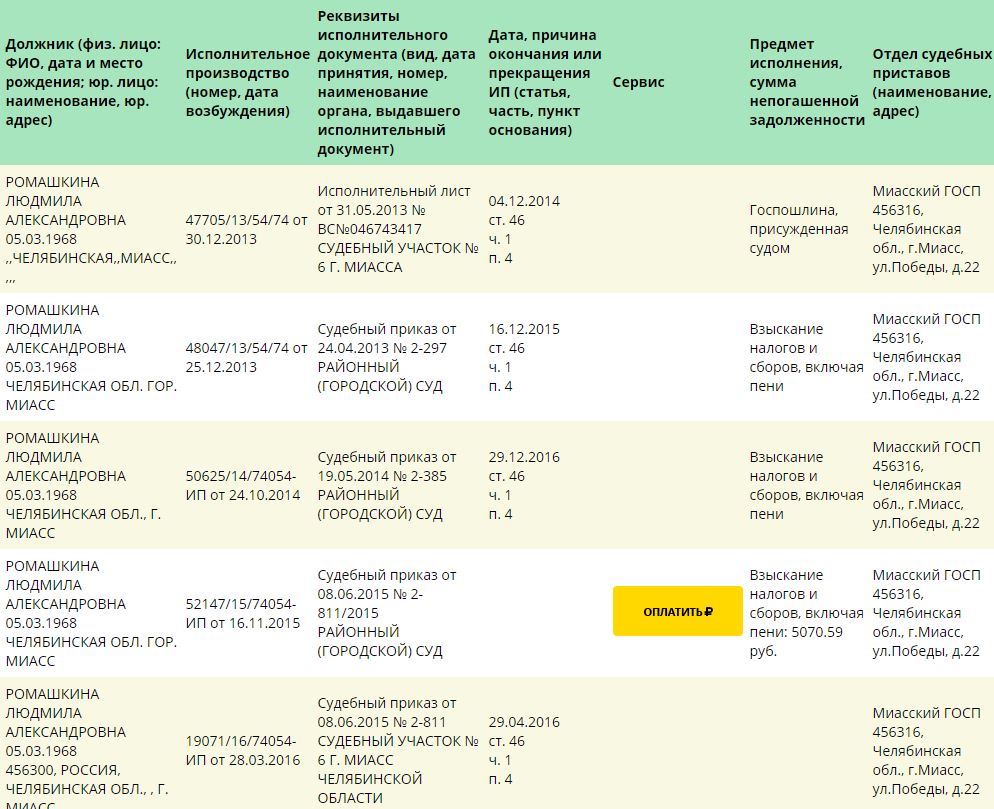 | Должник (физ. лицо: ФИО, дата и место рождения; юр. лицо: наименование, юр. адрес) | Исполнительное производство (номер, дата возбуждения) | Реквизиты исполнительного документа (вид, дата принятия, номер, наименование органа, выдавшего исполнительный документ) | Дата, причина окончания или прекращения ИП (статья, часть, пункт основания) | Сервис | Предмет исполнения, сумма непогашенной задолженности | Отдел судебных приставов (наименование, адрес) |
|---|---|---|---|---|---|---|
| РОМАШКИНА ЛЮДМИЛА АЛЕКСАНДРОВНА 05.03.1968 ,,ЧЕЛЯБИНСКАЯ,,МИАСС,, ,,, | 47705/13/54/74 от 30.12.2013 | Исполнительный лист от 31.05.2013 № ВС№046743417 СУДЕБНЫЙ УЧАСТОК № 6 Г. МИАССА | 04.12.2014 ст. 46 ч. 1 п. 4 | | Госпошлина, присужденная судом | Миасский ГОСП 456316, Челябинская обл., г.Миасс, ул.Победы, д.22 |
| РОМАШКИНА ЛЮДМИЛА АЛЕКСАНДРОВНА 05.03.1968 ЧЕЛЯБИНСКАЯ ОБЛ. ГОР. МИАСС | 48047/13/54/74 от 25.12.2013 | Судебный приказ от 24.04.2013 № 2-297 РАЙОННЫЙ (ГОРОДСКОЙ) СУД | 16.12.2015 ст. 46 ч. 1 п. 4 | | Взыскание налогов и сборов, включая пени | Миасский ГОСП 456316, Челябинская обл., г.Миасс, ул.Победы, д.22 |
| РОМАШКИНА ЛЮДМИЛА АЛЕКСАНДРОВНА 05.03.1968 ЧЕЛЯБИНСКАЯ ОБЛ., Г. МИАСС | 50625/14/74054-ИП от 24.10.2014 | Судебный приказ от 19.05.2014 № 2-385 РАЙОННЫЙ (ГОРОДСКОЙ) СУД | 29.12.2016 ст. 46 ч. 1 п. 4 | | Взыскание налогов и сборов, включая пени | Миасский ГОСП 456316, Челябинская обл., г.Миасс, ул.Победы, д.22 |
| РОМАШКИНА ЛЮДМИЛА АЛЕКСАНДРОВНА 05.03.1968 ЧЕЛЯБИНСКАЯ ОБЛ. ГОР. МИАСС | 52147/15/74054-ИП от 16.11.2015 | Судебный приказ от 08.06.2015 № 2-811/2015 РАЙОННЫЙ (ГОРОДСКОЙ) СУД | | ОПЛАТИТЬ ₽ | Взыскание налогов и сборов, включая пени: 5070.59 руб. | Миасский ГОСП 456316, Челябинская обл., г.Миасс, ул.Победы, д.22 |
| РОМАШКИНА ЛЮДМИЛА АЛЕКСАНДРОВНА 05.03.1968 456300, РОССИЯ, ЧЕЛЯБИНСКАЯ ОБЛ., , Г. МИАСС | 19071/16/74054-ИП от 28.03.2016 | Судебный приказ от 08.06.2015 № 2-811 СУДЕБНЫЙ УЧАСТОК № 6 Г. МИАСС ЧЕЛЯБИНСКОЙ ОБЛАСТИ | 29.04.2016 ст. 46 ч. 1 п. 4 | | | Миасский ГОСП 456316, Челябинская обл., г.Миасс, ул.Победы, д.22 |